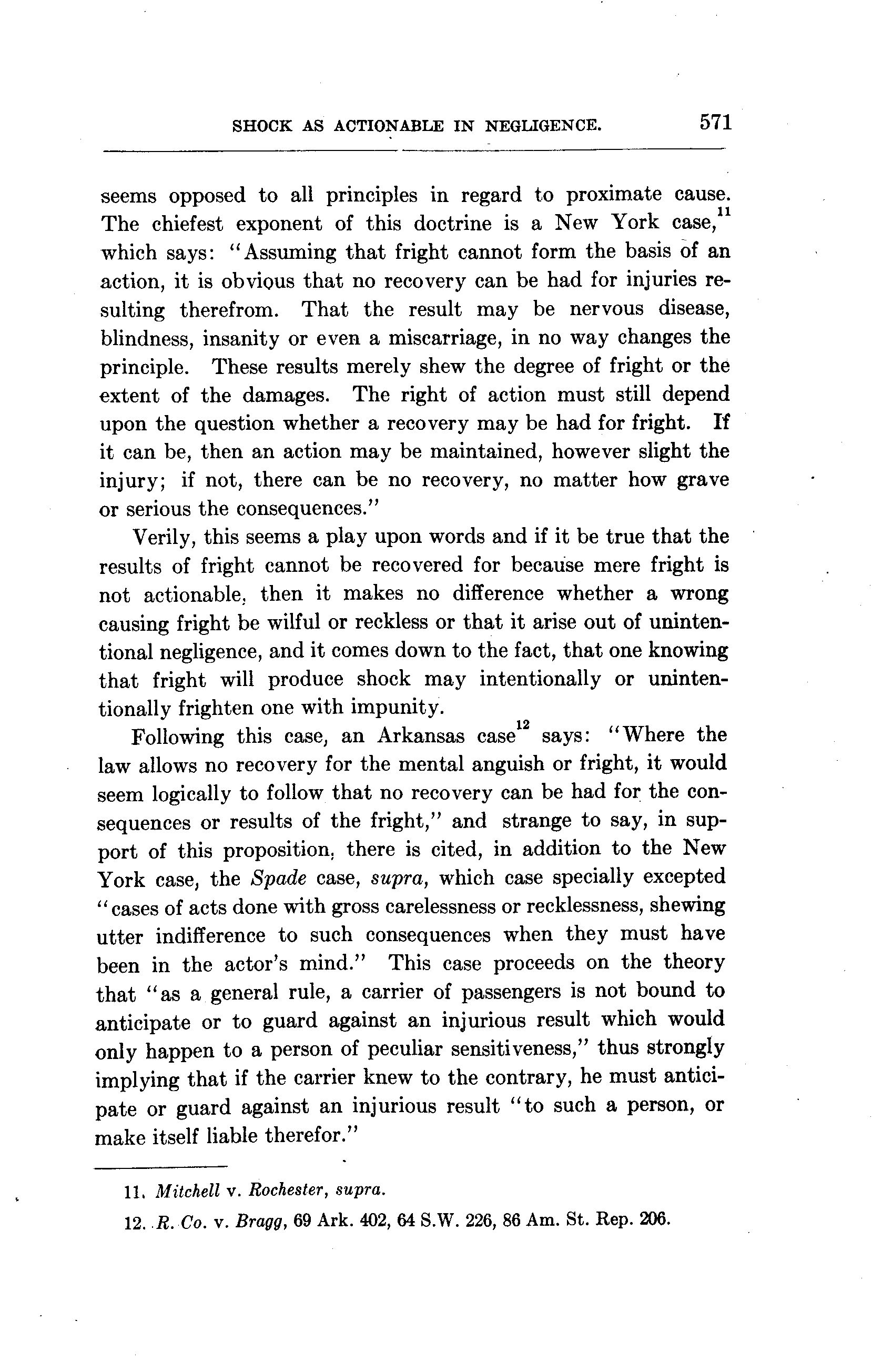 SHOCK AS ACTIONABLE IN NEGLIGENCE. 571

seems opposed to all principles in regard to proximate cause. The chiefest exponent of this doctrine is a New York case,$^{11}$ which says: "Assuming that fright cannot form the basis of an action, it is obvious that no recovery can be had for injuries resulting therefrom. That the result may be nervous disease, blindness, insanity or even a miscarriage, in no way changes the principle. These results merely shew the degree of fright or the extent of the damages. The right of action must still depend upon the question whether a recovery may be had for fright. If it can be, then an action may be maintained, however slight the injury; if not, there can be no recovery, no matter how grave or serious the consequences."

Verily, this seems a play upon words and if it be true that the results of fright cannot be recovered for because mere fright is not actionable, then it makes no difference whether a wrong causing fright be wilful or reckless or that it arise out of unintentional negligence, and it comes down to the fact, that one knowing that fright will produce shock may intentionally or unintentionally frighten one with impunity.

Following this case, an Arkansas case$^{12}$ says: "Where the law allows no recovery for the mental anguish or fright, it would seem logically to follow that no recovery can be had for the consequences or results of the fright," and strange to say, in support of this proposition, there is cited, in addition to the New York case, the Spade case, supra, which case specially excepted "cases of acts done with gross carelessness or recklessness, shewing utter indifference to such consequences when they must have been in the actor's mind." This case proceeds on the theory that "as a general rule, a carrier of passengers is not bound to anticipate or to guard against an injurious result which would only happen to a person of peculiar sensitiveness," thus strongly implying that if the carrier knew to the contrary, he must anticipate or guard against an injurious result "to such a person, or make itself liable therefor."

11. Mitchell v. Rochester, supra.

12. R. Co. v. Bragg, 69 Ark. 402, 64 S.W. 226, 86 Am. St. Rep. 206.